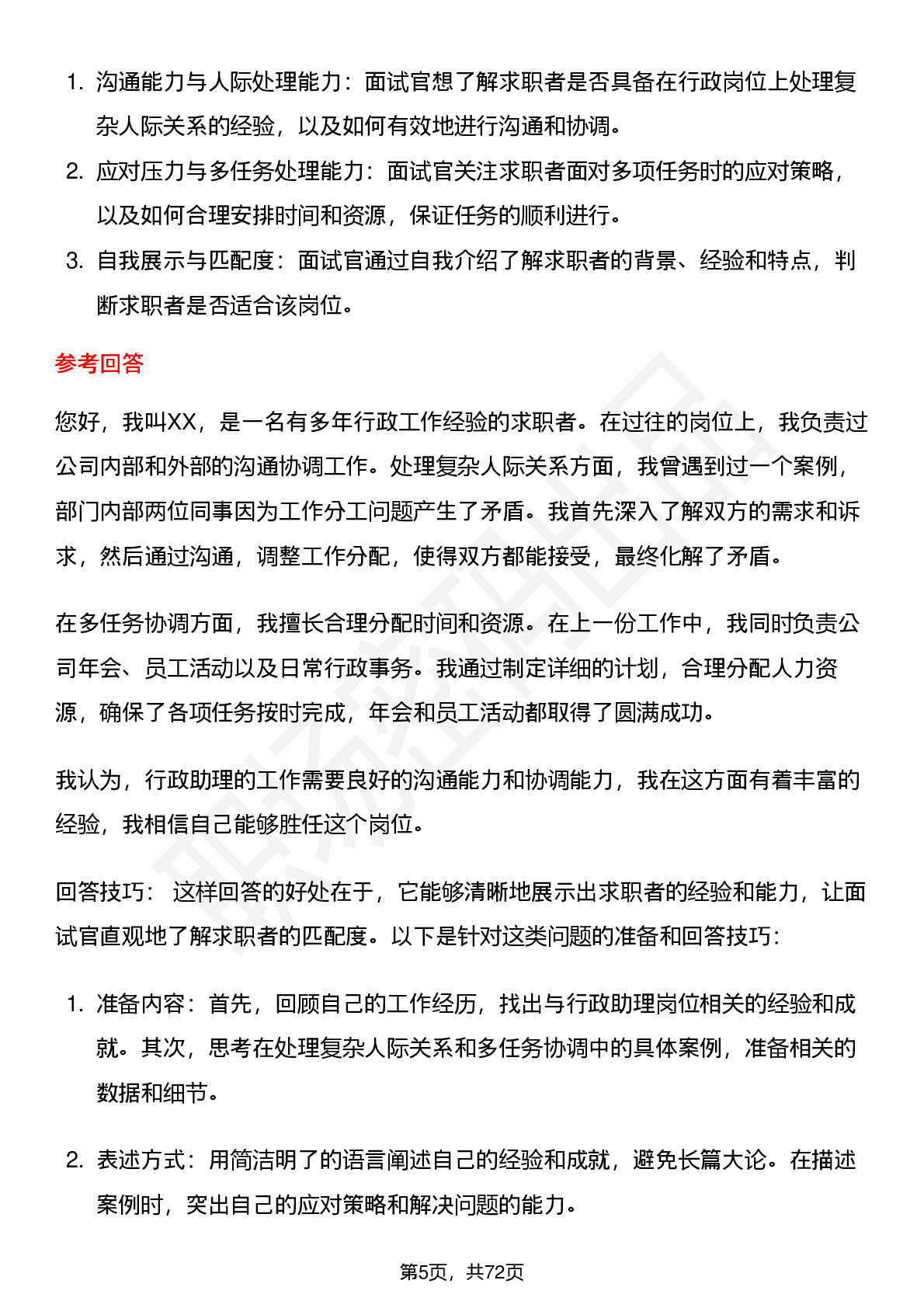 1. 沟通能力与人际处理能力：面试官想了解求职者是否具备在行政岗位上处理复杂人际关系的经验，以及如何有效地进行沟通和协调。
2. 应对压力与多任务处理能力：面试官关注求职者面对多项任务时的应对策略，以及如何合理安排时间和资源，保证任务的顺利进行。
3. 自我展示与匹配度：面试官通过自我介绍了解求职者的背景、经验和特点，判断求职者是否适合该岗位。

参考回答

您好，我叫XX，是一名有多年行政工作经验的求职者。在过往的岗位上，我负责过公司内部和外部的沟通协调工作。处理复杂人际关系方面，我曾遇到过一个案例，部门内部两位同事因为工作分工问题产生了矛盾。我首先深入了解双方的需求和诉求，然后通过沟通，调整工作分配，使得双方都能接受，最终化解了矛盾。

在多任务协调方面，我擅长合理分配时间和资源。在上一份工作中，我同时负责公司年会、员工活动以及日常行政事务。我通过制定详细的计划，合理分配人力资源，确保了各项任务按时完成，年会和员工活动都取得了圆满成功。

我认为，行政助理的工作需要良好的沟通能力和协调能力，我在这方面有着丰富的经验，我相信自己能够胜任这个岗位。

回答技巧： 这样回答的好处在于，它能够清晰地展示出求职者的经验和能力，让面试官直观地了解求职者的匹配度。以下是针对这类问题的准备和回答技巧：

1. 准备内容：首先，回顾自己的工作经历，找出与行政助理岗位相关的经验和成就。其次，思考在处理复杂人际关系和多任务协调中的具体案例，准备相关的数据和细节。

2. 表述方式：用简洁明了的语言阐述自己的经验和成就，避免长篇大论。在描述案例时，突出自己的应对策略和解决问题的能力。

第5页，共72页